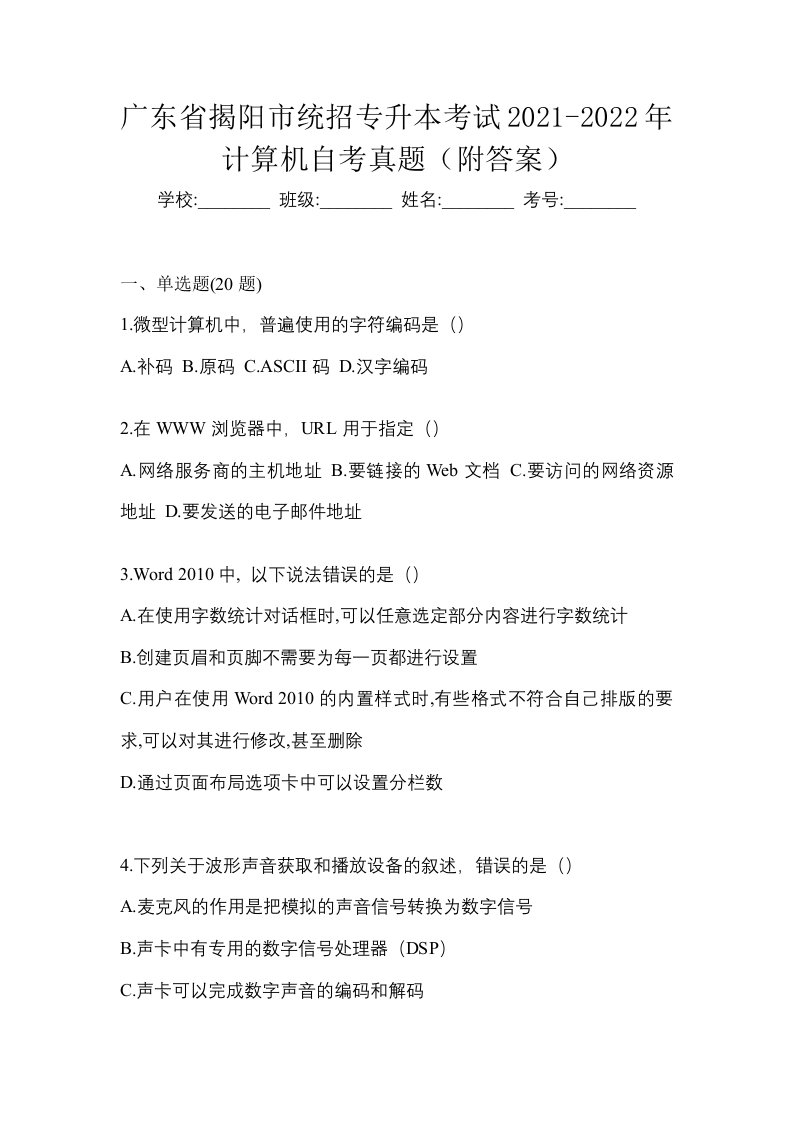 广东省揭阳市统招专升本考试2021-2022年计算机自考真题（附答案）

学校:________ 班级:________ 姓名:________ 考号:________

一、单选题(20 题)

1.微型计算机中，普遍使用的字符编码是（）

A.补码 B.原码 C.ASCII 码 D.汉字编码

2.在 WWW 浏览器中，URL 用于指定（）

A.网络服务商的主机地址 B.要链接的 Web 文档 C.要访问的网络资源地址 D.要发送的电子邮件地址

3.Word 2010 中，以下说法错误的是（）

A.在使用字数统计对话框时,可以任意选定部分内容进行字数统计

B.创建页眉和页脚不需要为每一页都进行设置

C.用户在使用 Word 2010 的内置样式时,有些格式不符合自己排版的要求,可以对其进行修改,甚至删除

D.通过页面布局选项卡中可以设置分栏数

4.下列关于波形声音获取和播放设备的叙述，错误的是（）

A.麦克风的作用是把模拟的声音信号转换为数字信号

B.声卡中有专用的数字信号处理器（DSP）

C.声卡可以完成数字声音的编码和解码